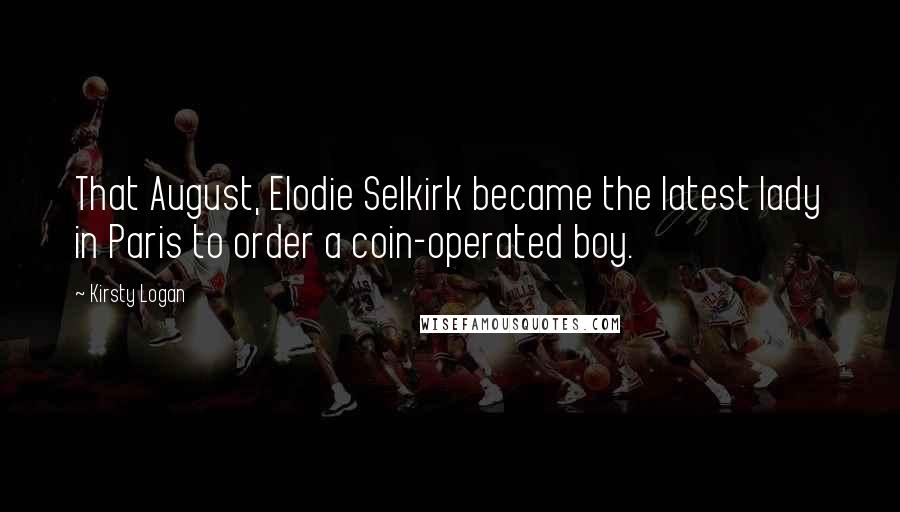 That August, Elodie Selkirk became the latest lady in Paris to order a coin-operated boy.

~ Kirsty Logan

WISEFAMOUSQUOTES.COM